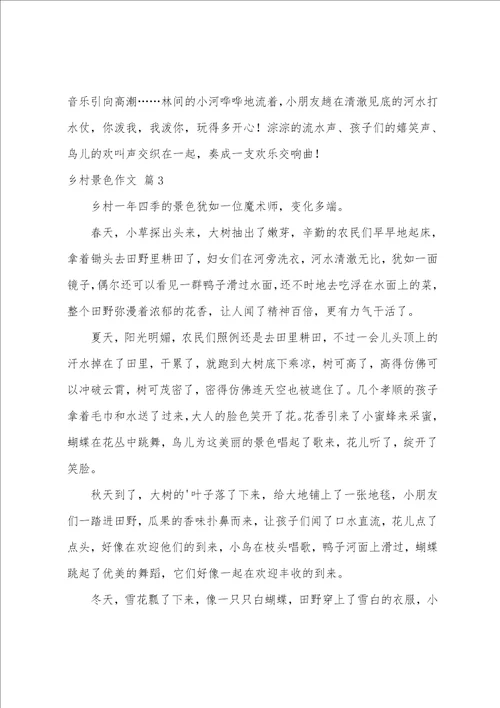 音乐引向高潮……林间的小河哗哗地流着，小朋友趟在清澈见底的河水打水仗，你泼我，我泼你，玩得多开心！淙淙的流水声、孩子们的嬉笑声、鸟儿的欢叫声交织在一起，奏成一支欢乐交响曲！

乡村景色作文 篇3

乡村一年四季的景色犹如一位魔术师，变化多端。

春天，小草探出头来，大树抽出了嫩芽，辛勤的农民们早早地起床，拿着锄头去田野里耕田了，妇女们在河旁洗衣，河水清澈无比，犹如一面镜子，偶尔还可以看见一群鸭子滑过水面，还不时地去吃浮在水面上的菜，整个田野弥漫着浓郁的花香，让人闻了精神百倍，更有力气干活了。

夏天，阳光明媚，农民们照例还是去田里耕田，不过一会儿头顶上的汗水掉在了田里，干累了，就跑到大树底下乘凉，树可高了，高得仿佛可以冲破云霄，树可茂密了，密得仿佛连天空也被遮住了。几个孝顺的孩子拿着毛巾和水送了过来，大人的脸色笑开了花。花香引来了小蜜蜂来采蜜，蝴蝶在花丛中跳舞，鸟儿为这美丽的景色唱起了歌来，花儿听了，绽开了笑脸。

秋天到了，大树的'叶子落了下来，给大地铺上了一张地毯，小朋友们一踏进田野，瓜果的香味扑鼻而来，让孩子们闻了口水直流，花儿点了点头，好像在欢迎他们的到来，小鸟在枝头唱歌，鸭子河面上滑过，蝴蝶跳起了优美的舞蹈，它们好像一起在欢迎丰收的到来。

冬天，雪花飘了下来，像一只只白蝴蝶，田野穿上了雪白的衣服，小